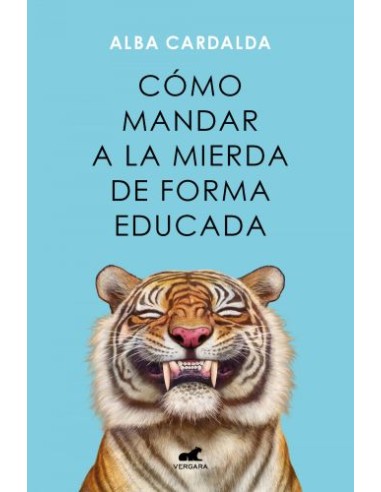 ALBA CARDALDA

CÓMO MANDAR A LA MIERDA DE FORMA EDUCADA

VERGARA